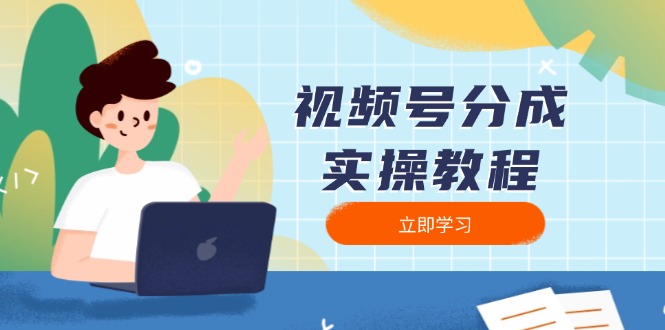 视频号分成
实操教程

立即学习